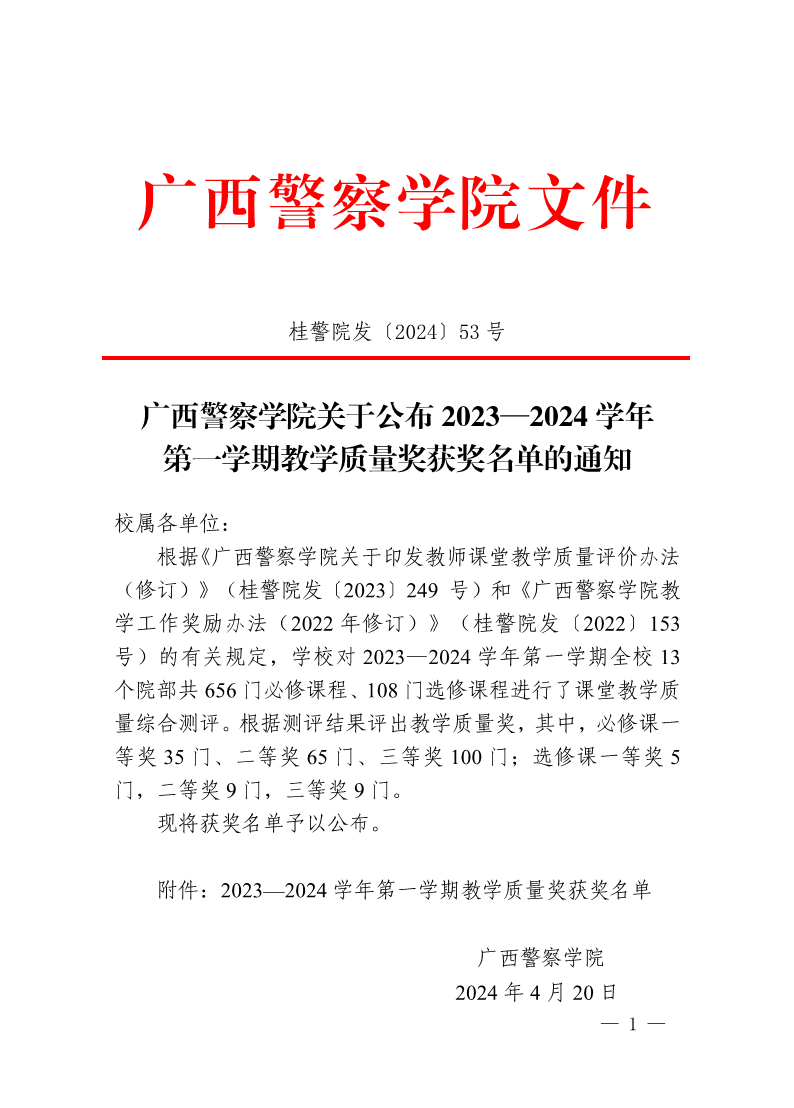 广西警察学院文件

桂警院发〔2024〕53 号

广西警察学院关于公布 2023—2024 学年第一学期教学质量奖获奖名单的通知

校属各单位：

根据《广西警察学院关于印发教师课堂教学质量评价办法（修订）》（桂警院发〔2023〕249 号）和《广西警察学院教学工作奖励办法（2022 年修订）》（桂警院发〔2022〕153 号）的有关规定，学校对 2023—2024 学年第一学期全校 13 个院部共 656 门必修课程、108 门选修课程进行了课堂教学质量综合测评。根据测评结果评出教学质量奖，其中，必修课一等奖 35 门、二等奖 65 门、三等奖 100 门；选修课一等奖 5 门，二等奖 9 门，三等奖 9 门。

现将获奖名单予以公布。

附件：2023—2024 学年第一学期教学质量奖获奖名单

广西警察学院
2024 年 4 月 20 日

— 1 —